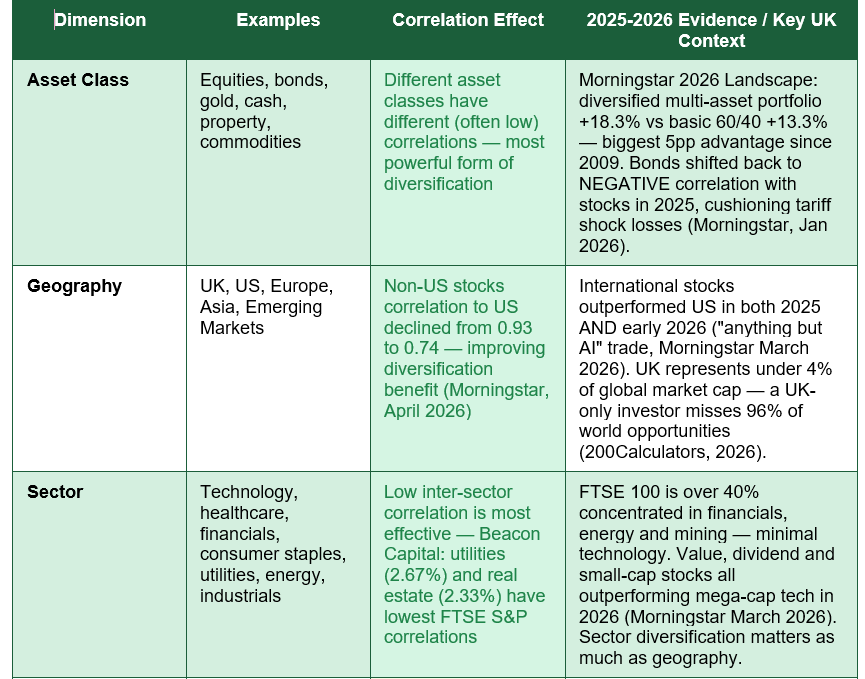 | Dimension | Examples | Correlation Effect | 2025-2026 Evidence / Key UK Context |
|---|---|---|---|
| Asset Class | Equities, bonds, gold, cash, property, commodities | Different asset classes have different (often low) correlations — most powerful form of diversification | Morningstar 2026 Landscape: diversified multi-asset portfolio +18.3% vs basic 60/40 +13.3% — biggest 5pp advantage since 2009. Bonds shifted back to NEGATIVE correlation with stocks in 2025, cushioning tariff shock losses (Morningstar, Jan 2026). |
| Geography | UK, US, Europe, Asia, Emerging Markets | Non-US stocks correlation to US declined from 0.93 to 0.74 — improving diversification benefit (Morningstar, April 2026) | International stocks outperformed US in both 2025 AND early 2026 ("anything but AI" trade, Morningstar March 2026). UK represents under 4% of global market cap — a UK-only investor misses 96% of world opportunities (200Calculators, 2026). |
| Sector | Technology, healthcare, financials, consumer staples, utilities, energy, industrials | Low inter-sector correlation is most effective — Beacon Capital: utilities (2.67%) and real estate (2.33%) have lowest FTSE S&P correlations | FTSE 100 is over 40% concentrated in financials, energy and mining — minimal technology. Value, dividend and small-cap stocks all outperforming mega-cap tech in 2026 (Morningstar March 2026). Sector diversification matters as much as geography. |